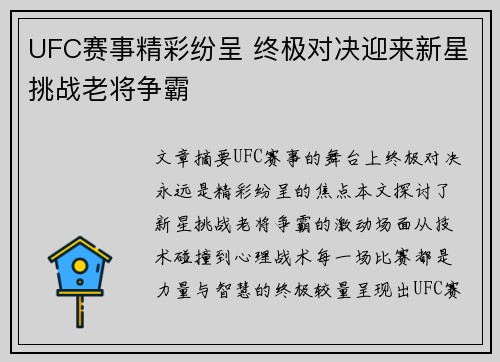 UFC赛事精彩纷呈 终极对决迎来新星挑战老将争霸

文章摘要UFC赛事的舞台上终极对决永远是精彩纷呈的焦点本文探讨了新星挑战老将争霸的激动场面从技术碰撞到心理战术每一场比赛都是力量与智慧的终极较量呈现出UFC赛